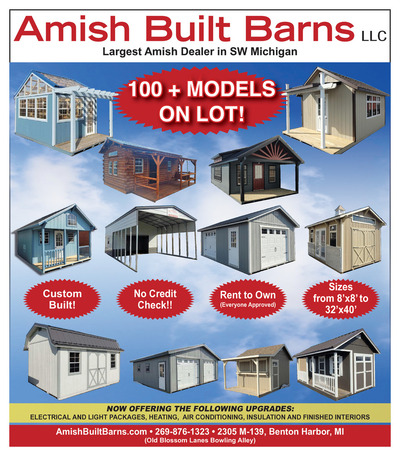 Amish Built Barns LLC
Largest Amish Dealer in SW Michigan

100 + MODELS ON LOT!

Custom Built!

No Credit Check!!

Rent to Own
(Everyone Approved)

Sizes from 8'x8' to 32'x40'

NOW OFFERING THE FOLLOWING UPGRADES:
ELECTRICAL AND LIGHT PACKAGES, HEATING, AIR CONDITIONING, INSULATION AND FINISHED INTERIORS

AmishBuiltBarns.com • 269-876-1323 • 2305 M-139, Benton Harbor, MI
(Old Blossom Lanes Bowling Alley)